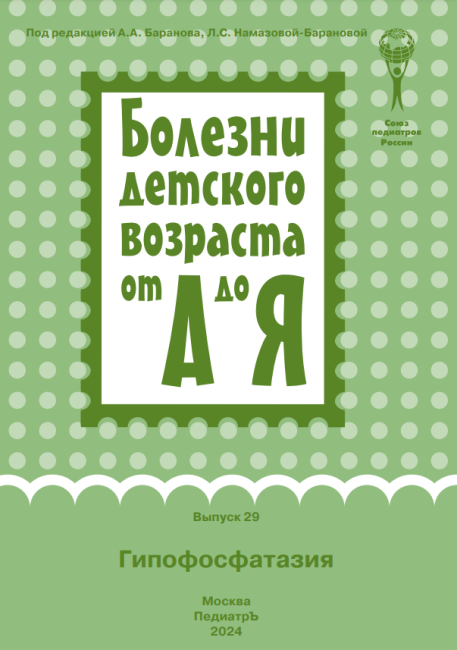 Под редакцией А.А. Баранова, Л.С. Намазовой-Барановой

Союз педиатров России

Болезни детского возраста от А до Я

Выпуск 29

Гипофосфатазия

Москва
ПедиатрЪ
2024